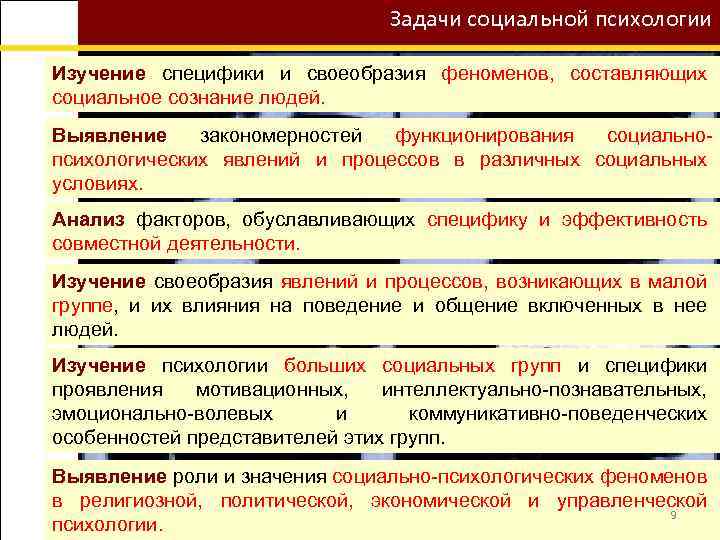 Задачи социальной психологии

Изучение специфики и своеобразия феноменов, составляющих социальное сознание людей.

Выявление закономерностей функционирования социально-психологических явлений и процессов в различных социальных условиях.

Анализ факторов, обуславливающих специфику и эффективность совместной деятельности.

Изучение своеобразия явлений и процессов, возникающих в малой группе, и их влияния на поведение и общение включенных в нее людей.

Изучение психологии больших социальных групп и специфики проявления мотивационных, интеллектуально-познавательных, эмоционально-волевых и коммуникативно-поведенческих особенностей представителей этих групп.

Выявление роли и значения социально-психологических феноменов в религиозной, политической, экономической и управленческой психологии.

9